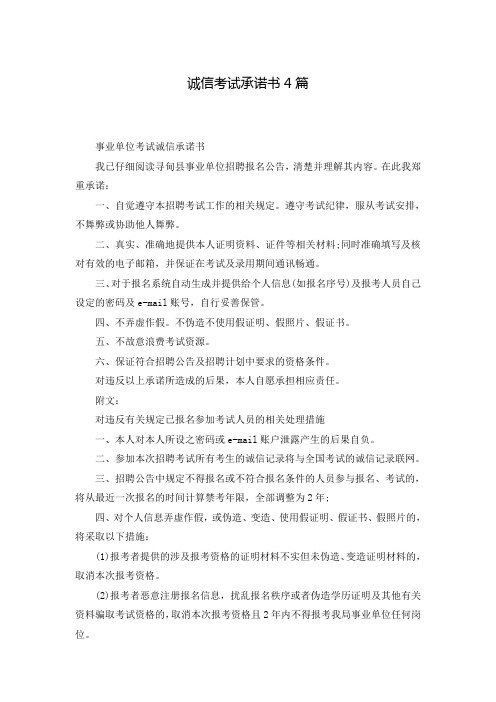 诚信考试承诺书4篇

事业单位考试诚信承诺书

我已仔细阅读寻甸县事业单位招聘报名公告，清楚并理解其内容。在此我郑重承诺：

一、自觉遵守本招聘考试工作的相关规定。遵守考试纪律，服从考试安排，不舞弊或协助他人舞弊。

二、真实、准确地提供本人证明资料、证件等相关材料；同时准确填写及核对有效的电子邮箱，并保证在考试及录用期间通讯畅通。

三、对于报名系统自动生成并提供给个人信息(如报名序号)及报考人员自己设定的密码及e-mail账号，自行妥善保管。

四、不弄虚作假。不伪造不使用假证明、假照片、假证书。

五、不故意浪费考试资源。

六、保证符合招聘公告及招聘计划中要求的资格条件。

对违反以上承诺所造成的后果，本人自愿承担相应责任。

附文：

对违反有关规定已报名参加考试人员的相关处理措施

一、本人对本人所设之密码或e-mail账户泄露产生的后果自负。

二、参加本次招聘考试所有考生的诚信记录将与全国考试的诚信记录联网。

三、招聘公告中规定不得报名或不符合报名条件的人员参与报名、考试的，将从最近一次报名的时间计算禁考年限，全部调整为2年；

四、对个人信息弄虚作假，或伪造、变造、使用假证明、假证书、假照片的，将采取以下措施：

(1)报考者提供的涉及报考资格的证明材料不实但未伪造、变造证明材料的，取消本次报考资格。

(2)报考者恶意注册报名信息，扰乱报名秩序或者伪造学历证明及其他有关资料骗取考试资格的，取消本次报考资格且2年内不得报考我局事业单位任何岗位。